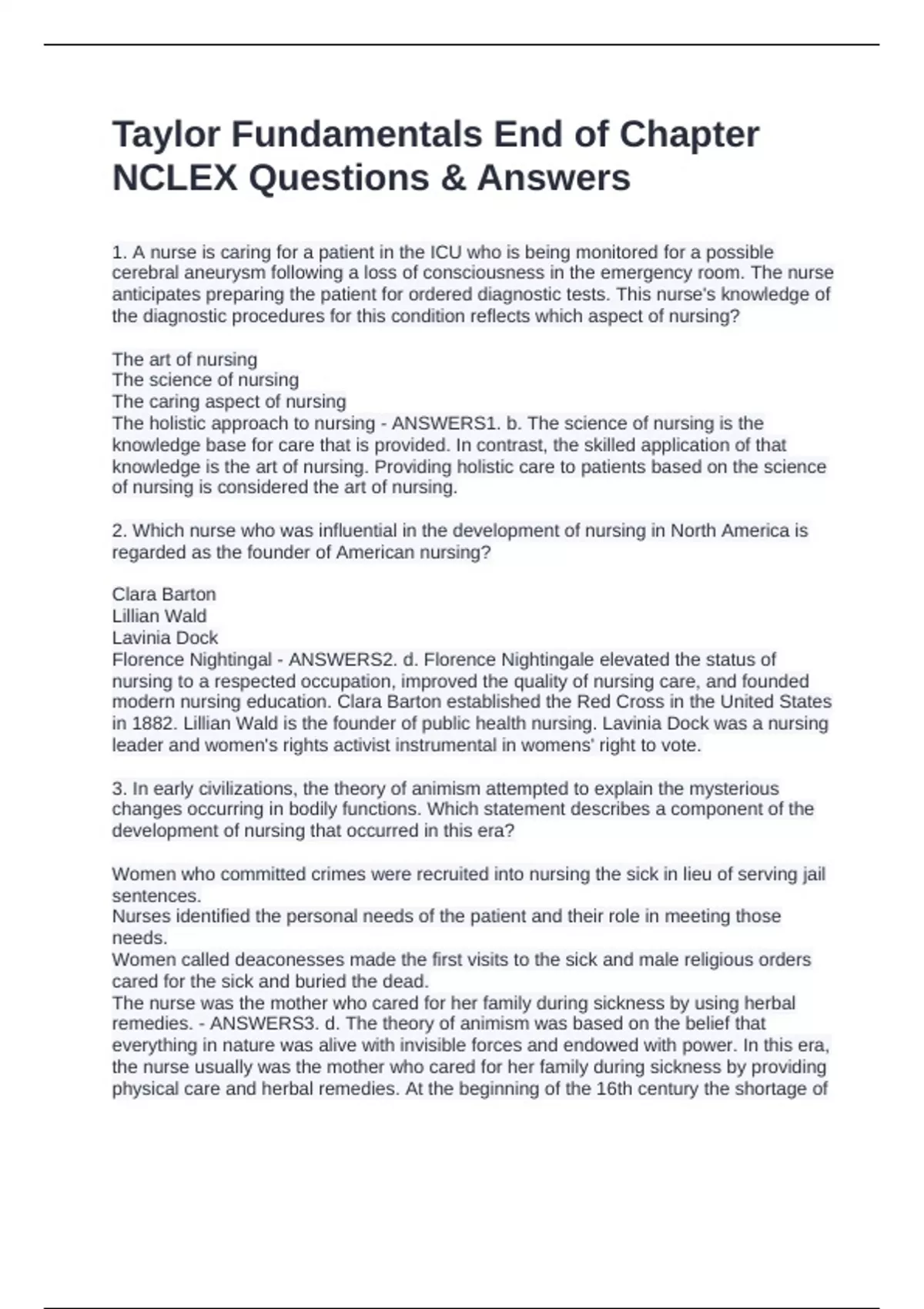 Taylor Fundamentals End of Chapter NCLEX Questions & Answers

1. A nurse is caring for a patient in the ICU who is being monitored for a possible cerebral aneurysm following a loss of consciousness in the emergency room. The nurse anticipates preparing the patient for ordered diagnostic tests. This nurse's knowledge of the diagnostic procedures for this condition reflects which aspect of nursing?

The art of nursing
The science of nursing
The caring aspect of nursing
The holistic approach to nursing - ANSWERS1. b. The science of nursing is the knowledge base for care that is provided. In contrast, the skilled application of that knowledge is the art of nursing. Providing holistic care to patients based on the science of nursing is considered the art of nursing.

2. Which nurse who was influential in the development of nursing in North America is regarded as the founder of American nursing?

Clara Barton
Lillian Wald
Lavinia Dock
Florence Nightingal - ANSWERS2. d. Florence Nightingale elevated the status of nursing to a respected occupation, improved the quality of nursing care, and founded modern nursing education. Clara Barton established the Red Cross in the United States in 1882. Lillian Wald is the founder of public health nursing. Lavinia Dock was a nursing leader and women's rights activist instrumental in womens' right to vote.

3. In early civilizations, the theory of animism attempted to explain the mysterious changes occurring in bodily functions. Which statement describes a component of the development of nursing that occurred in this era?

Women who committed crimes were recruited into nursing the sick in lieu of serving jail sentences.
Nurses identified the personal needs of the patient and their role in meeting those needs.
Women called deaconesses made the first visits to the sick and male religious orders cared for the sick and buried the dead.
The nurse was the mother who cared for her family during sickness by using herbal remedies. - ANSWERS3. d. The theory of animism was based on the belief that everything in nature was alive with invisible forces and endowed with power. In this era, the nurse usually was the mother who cared for her family during sickness by providing physical care and herbal remedies. At the beginning of the 16th century the shortage of